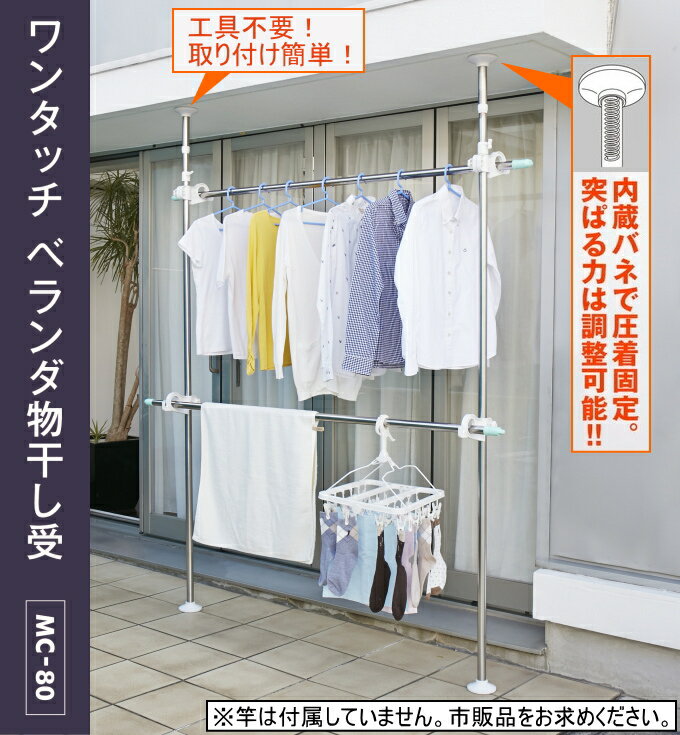 ワンタッチ ベランダ物干し受

MC-80

工具不要！
取り付け簡単！

内蔵バネで圧着固定。
突ぱる力は調整可能!!

※竿は付属していません。市販品をお求めください。